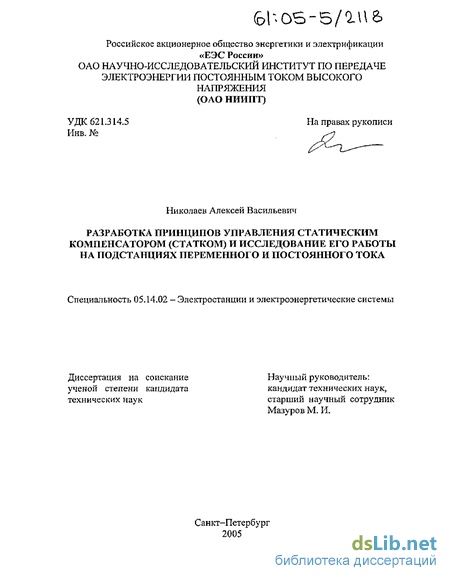 61:05-5/2118

Российское акционерное общество энергетики и электрификации «ЕЭС России»
ОАО НАУЧНО-ИССЛЕДОВАТЕЛЬСКИЙ ИНСТИТУТ ПО ПЕРЕДАЧЕ ЭЛЕКТРОЭНЕРГИИ ПОСТОЯННЫМ ТОКОМ ВЫСОКОГО НАПРЯЖЕНИЯ
(ОАО НИИПТ)

УДК 621.314.5
Инв. №

На правах рукописи

Николаев Алексей Васильевич

РАЗРАБОТКА ПРИНЦИПОВ УПРАВЛЕНИЯ СТАТИЧЕСКИМ КОМПЕНСАТОРОМ (СТАТКОМ) И ИССЛЕДОВАНИЕ ЕГО РАБОТЫ НА ПОДСТАНЦИЯХ ПЕРЕМЕННОГО И ПОСТОЯННОГО ТОКА

Специальность 05.14.02 – Электростанции и электроэнергетические системы

Диссертация на соискание ученой степени кандидата технических наук

Научный руководитель: кандидат технических наук, старший научный сотрудник Мазуров М. И.

Санкт–Петербург
2005

dsLib.net
библиотека диссертаций